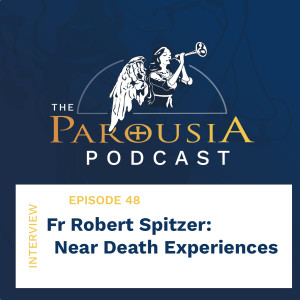 THE
PAROUSIA
PODCAST

INTERVIEW

EPISODE 48

Fr Robert Spitzer:
Near Death Experiences